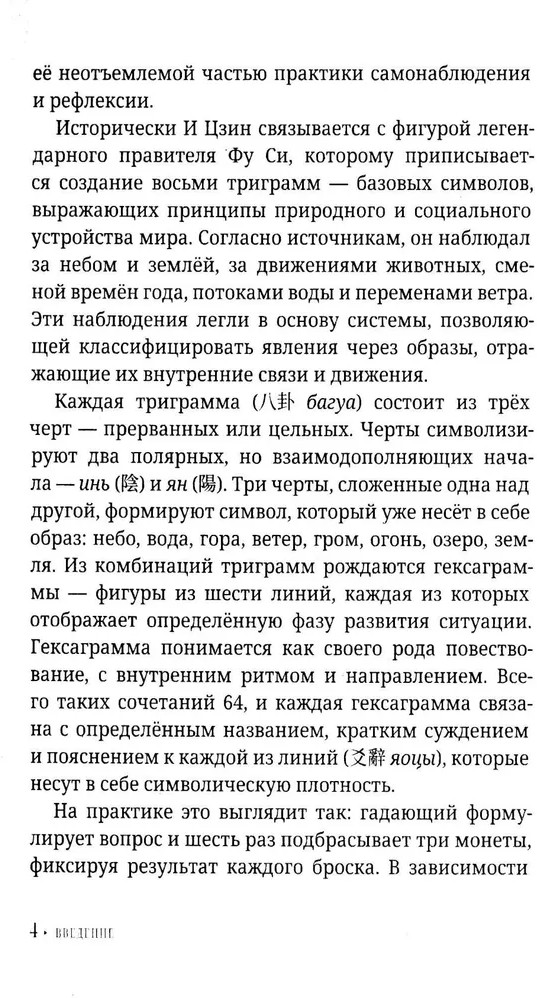 её неотъемлемой частью практики самонаблюдения и рефлексии.

Исторически И Цзин связывается с фигурой легендарного правителя Фу Си, которому приписывается создание восьми триграмм — базовых символов, выражающих принципы природного и социального устройства мира. Согласно источникам, он наблюдал за небом и землёй, за движениями животных, сменой времён года, потоками воды и переменами ветра. Эти наблюдения легли в основу системы, позволяющей классифицировать явления через образы, отражающие их внутренние связи и движения.

Каждая триграмма (八卦 багуа) состоит из трёх черт — прерванных или цельных. Черты символизируют два полярных, но взаимодополняющих начала — инь (陰) и ян (陽). Три черты, сложенные одна над другой, формируют символ, который уже несёт в себе образ: небо, вода, гора, ветер, гром, огонь, озеро, земля. Из комбинаций триграмм рождаются гексаграммы — фигуры из шести линий, каждая из которых отображает определённую фазу развития ситуации. Гексаграмма понимается как своего рода повествование, с внутренним ритмом и направлением. Всего таких сочетаний 64, и каждая гексаграмма связана с определённым названием, кратким суждением и пояснением к каждой из линий (爻辭 яоцы), которые несут в себе символическую плотность.

На практике это выглядит так: гадающий формулирует вопрос и шесть раз подбрасывает три монеты, фиксируя результат каждого броска. В зависимости

4 • ВВЕДЕНИЕ